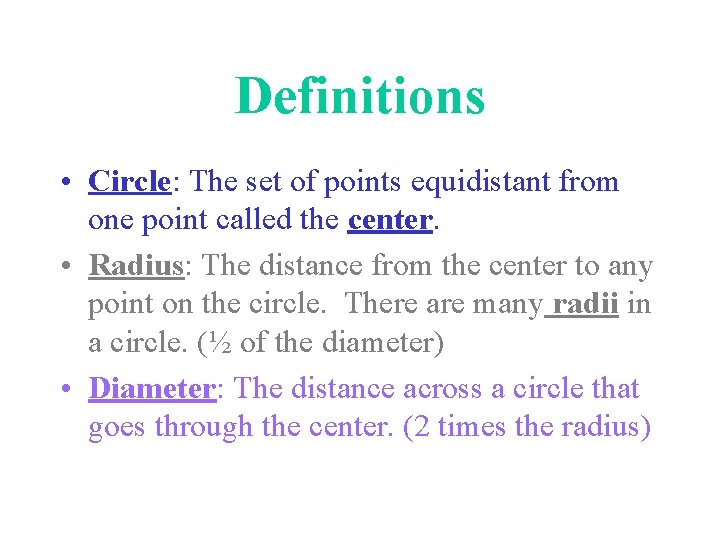 Definitions

• Circle: The set of points equidistant from one point called the center.

• Radius: The distance from the center to any point on the circle. There are many radii in a circle. (½ of the diameter)

• Diameter: The distance across a circle that goes through the center. (2 times the radius)